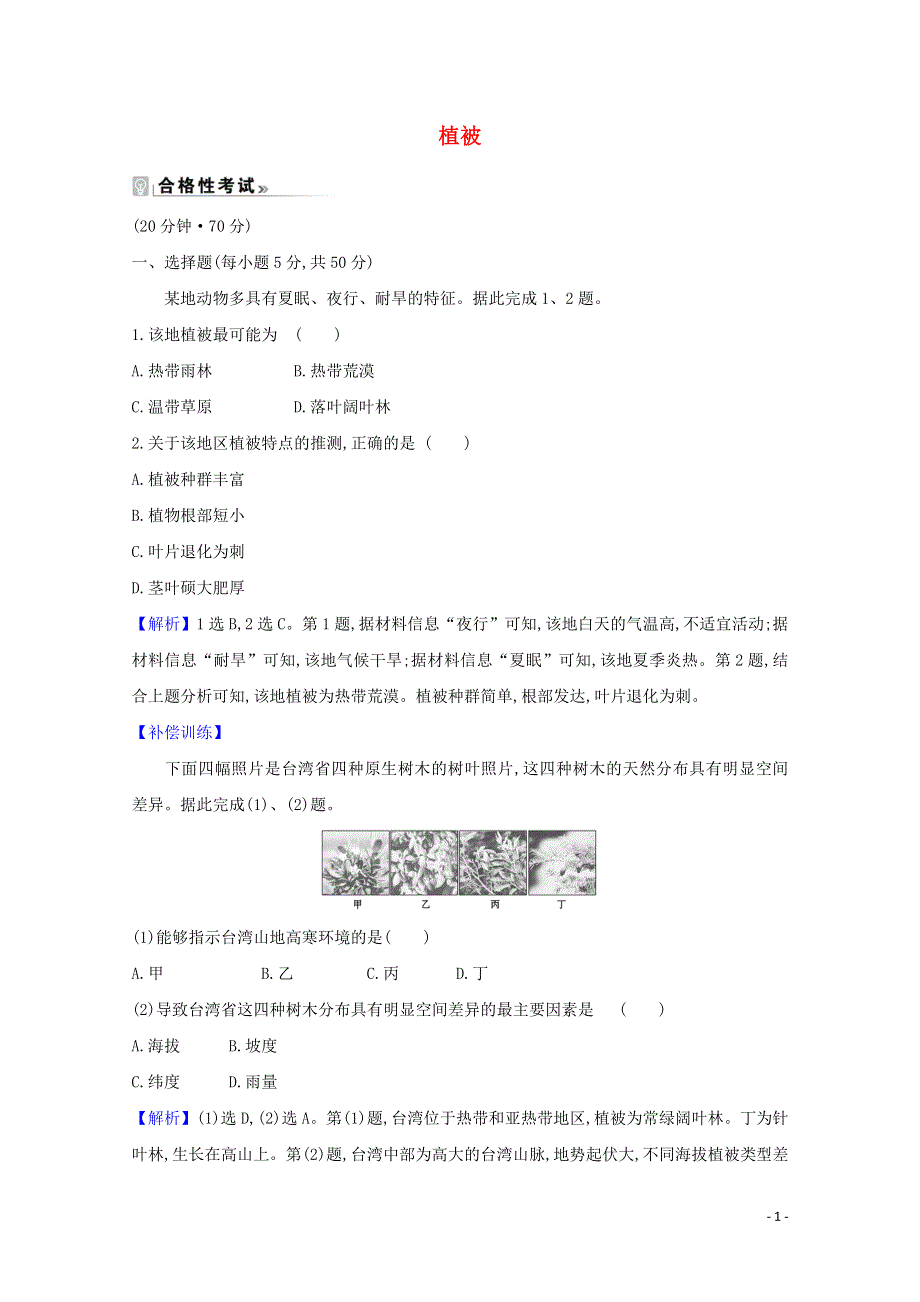 植被

合格性考试»

(20分钟·70分)

一、选择题(每小题5分,共50分)

某地动物多具有夏眠、夜行、耐旱的特征。据此完成1、2题。

1.该地植被最可能为 ( )

A.热带雨林 B.热带荒漠

C.温带草原 D.落叶阔叶林

2.关于该地区植被特点的推测,正确的是 ( )

A.植被种群丰富

B.植物根部短小

C.叶片退化为刺

D.茎叶硕大肥厚

【解析】1选B,2选C。第1题,据材料信息“夜行”可知,该地白天的气温高,不适宜活动;据材料信息“耐旱”可知,该地气候干旱;据材料信息“夏眠”可知,该地夏季炎热。第2题,结合上题分析可知,该地植被为热带荒漠。植被种群简单,根部发达,叶片退化为刺。

【补偿训练】

下面四幅照片是台湾省四种原生树木的树叶照片,这四种树木的天然分布具有明显空间差异。据此完成(1)、(2)题。

甲 乙 丙 丁

(1)能够指示台湾山地高寒环境的是( )

A.甲 B.乙 C.丙 D.丁

(2)导致台湾省这四种树木分布具有明显空间差异的最主要因素是 ( )

A.海拔 B.坡度

C.纬度 D.雨量

【解析】(1)选D,(2)选A。第(1)题,台湾位于热带和亚热带地区,植被为常绿阔叶林。丁为针叶林,生长在高山上。第(2)题,台湾中部为高大的台湾山脉,地势起伏大,不同海拔植被类型差

- 1 -